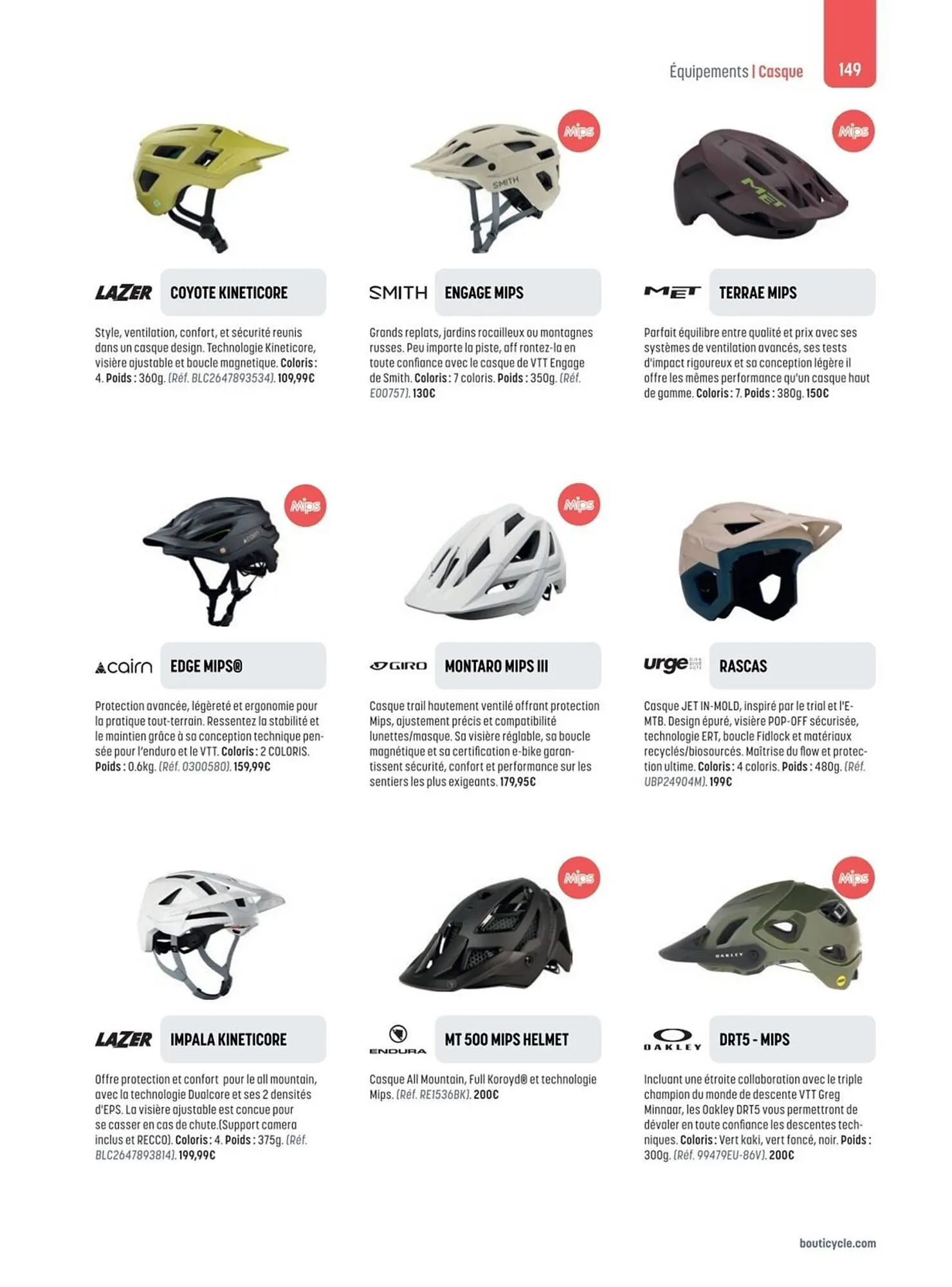 Équipements | Casque 149

Mips

Mips

LAZER COYOTE KINETICORE

Style, ventilation, confort, et sécurité reunis dans un casque design. Technologie Kineticore, visière ajustable et boucle magnetique. Coloris : 4. Poids : 360g. (Réf. BLC2647893534). 109,99€

SMITH ENGAGE MIPS

Grands replats, jardins rocailleux ou montagnes russes. Peu importe la piste, aff rontez-la en toute confiance avec le casque de VTT Engage de Smith. Coloris : 7 coloris. Poids : 350g. (Réf. E00757). 130€

MET TERRAE MIPS

Parfait équilibre entre qualité et prix avec ses systèmes de ventilation avancés, ses tests d'impact rigoureux et sa conception légère il offre les mêmes performance qu'un casque haut de gamme. Coloris : 7. Poids : 380g. 150€

Mips

Mips

cairn EDGE MIPS®

Protection avancée, légèreté et ergonomie pour la pratique tout-terrain. Ressentez la stabilité et le maintien grâce à sa conception technique pensée pour l'enduro et le VTT. Coloris : 2 COLORIS. Poids : 0.6kg. (Réf. 0300580). 159,99€

GIRO MONTARO MIPS III

Casque trail hautement ventilé offrant protection Mips, ajustement précis et compatibilité lunettes/masque. Sa visière réglable, sa boucle magnétique et sa certification e-bike garantissent sécurité, confort et performance sur les sentiers les plus exigeants. 179,95€

urge RASCAS

Casque JET IN-MOLD, inspiré par le trial et l'E-MTB. Design épuré, visière POP-OFF sécurisée, technologie ERT, boucle Fidlock et matériaux recyclés/biosourcés. Maîtrise du flow et protection ultime. Coloris : 4 coloris. Poids : 480g. (Réf. UBP24904M). 199€

Mips

Mips

LAZER IMPALA KINETICORE

Offre protection et confort pour le all mountain, avec la technologie Dualcore et ses 2 densités d'EPS. La visière ajustable est concue pour se casser en cas de chute.(Support camera inclus et RECCO). Coloris : 4. Poids : 375g. (Réf. BLC2647893814). 199,99€

ENDURA MT 500 MIPS HELMET

Casque All Mountain, Full Koroyd® et technologie Mips. (Réf. RE1536BK). 200€

OAKLEY DRT5 - MIPS

Incluant une étroite collaboration avec le triple champion du monde de descente VTT Greg Minnaar, les Oakley DRT5 vous permettront de dévaler en toute confiance les descentes techniques. Coloris : Vert kaki, vert foncé, noir. Poids : 300g. (Réf. 99479EU-86V). 200€

bouticycle.com